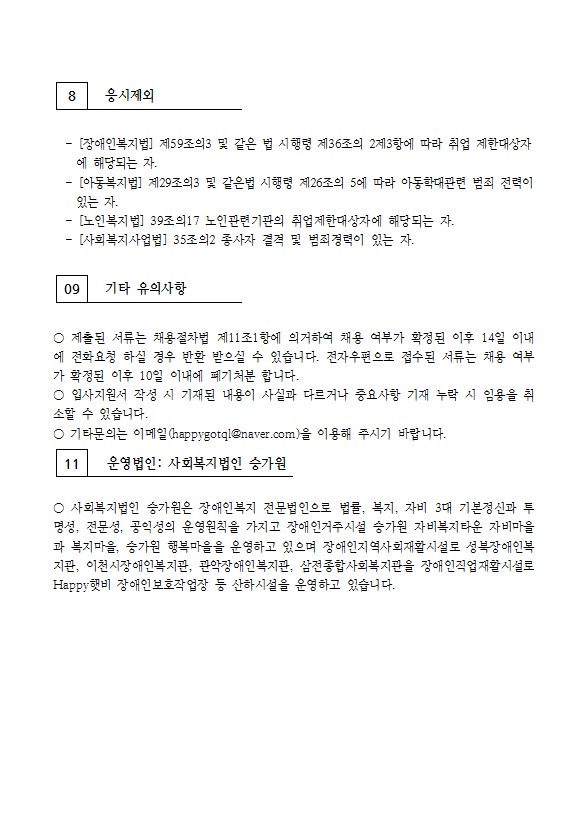 8 응시제외

- [장애인복지법] 제59조의3 및 같은 법 시행령 제36조의 2제3항에 따라 취업 제한대상자에 해당되는 자.
- [아동복지법] 제29조의3 및 같은법 시행령 제26조의 5에 따라 아동학대관련 범죄 전력이 있는 자.
- [노인복지법] 39조의17 노인관련기관의 취업제한대상자에 해당되는 자.
- [사회복지사업법] 35조의2 종사자 결격 및 범죄경력이 있는 자.

09 기타 유의사항

○ 제출된 서류는 채용절차법 제11조1항에 의거하여 채용 여부가 확정된 이후 14일 이내에 전화요청 하실 경우 반환 받으실 수 있습니다. 전자우편으로 접수된 서류는 채용 여부가 확정된 이후 10일 이내에 폐기처분 합니다.
○ 입사지원서 작성 시 기재된 내용이 사실과 다르거나 중요사항 기재 누락 시 임용을 취소할 수 있습니다.
○ 기타문의는 이메일(happygotql@naver.com)을 이용해 주시기 바랍니다.

11 운영법인: 사회복지법인 승가원

○ 사회복지법인 승가원은 장애인복지 전문법인으로 법률, 복지, 자비 3대 기본정신과 투명성, 전문성, 공익성의 운영원칙을 가지고 장애인거주시설 승가원 자비복지타운 자비마을과 복지마을, 승가원 행복마을을 운영하고 있으며 장애인지역사회재활시설로 성북장애인복지관, 이천시장애인복지관, 관악장애인복지관, 삼전종합사회복지관을 장애인직업재활시설로 Happy햇비 장애인보호작업장 등 산하시설을 운영하고 있습니다.